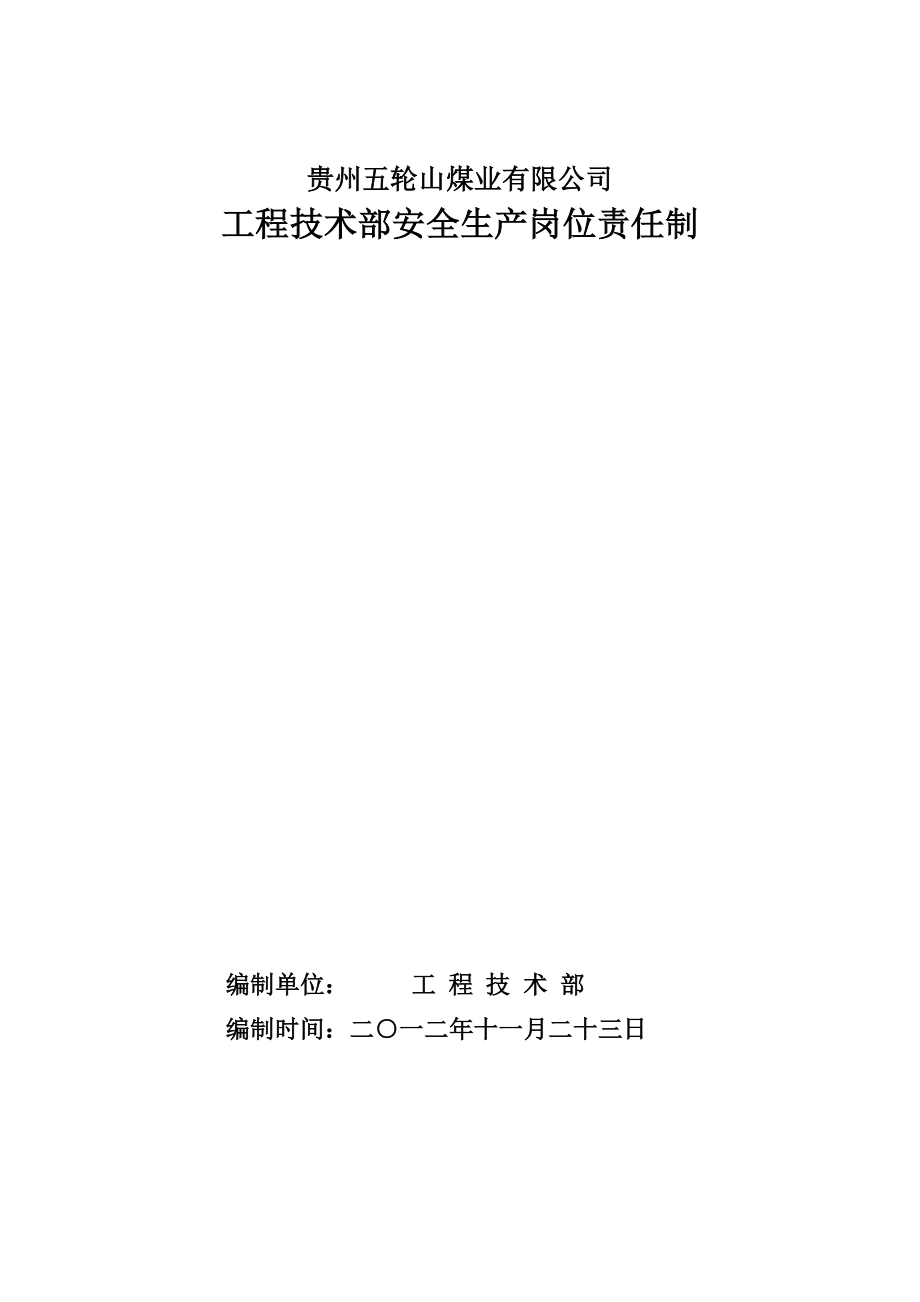 贵州五轮山煤业有限公司
工程技术部安全生产岗位责任制

编制单位：　　工 程 技 术 部
编制时间：二〇一二年十一月二十三日